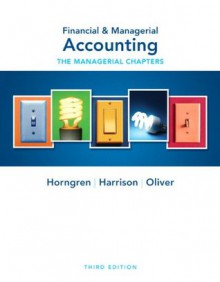 Financial & Managerial
Accounting
THE MANAGERIAL CHAPTERS

Horngren | Harrison | Oliver

THIRD EDITION